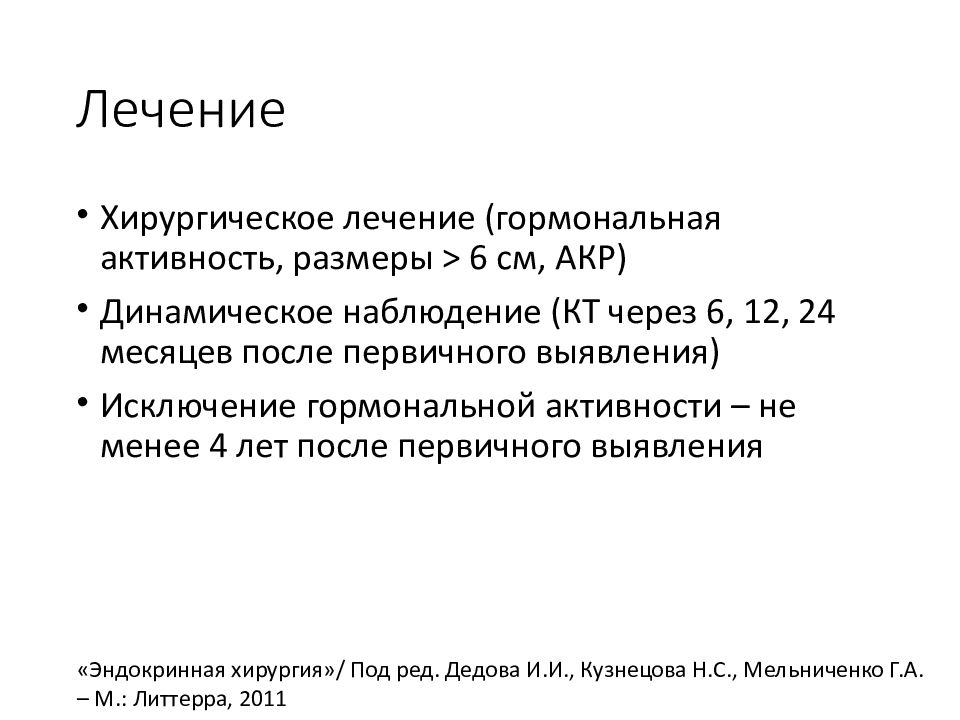 Лечение

• Хирургическое лечение (гормональная активность, размеры > 6 см, АКР)

• Динамическое наблюдение (КТ через 6, 12, 24 месяцев после первичного выявления)

• Исключение гормональной активности – не менее 4 лет после первичного выявления

«Эндокринная хирургия»/ Под ред. Дедова И.И., Кузнецова Н.С., Мельниченко Г.А. – М.: Литтерра, 2011